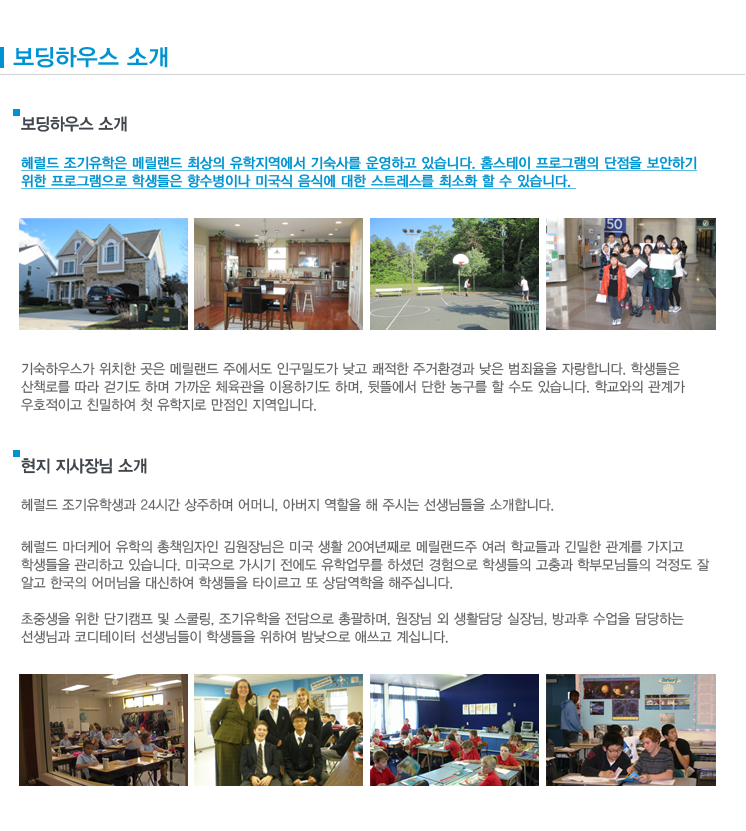 보딩하우스 소개

보딩하우스 소개

헤럴드 조기유학은 메릴랜드 최상의 유학지역에서 기숙사를 운영하고 있습니다. 홈스테이 프로그램의 단점을 보안하기 위한 프로그램으로 학생들은 향수병이나 미국식 음식에 대한 스트레스를 최소화 할 수 있습니다.

50

기숙하우스가 위치한 곳은 메릴랜드 주에서도 인구밀도가 낮고 쾌적한 주거환경과 낮은 범죄율을 자랑합니다. 학생들은 산책로를 따라 걷기도 하며 가까운 체육관을 이용하기도 하며, 뒷뜰에서 단한 농구를 할 수도 있습니다. 학교와의 관계가 우호적이고 친밀하여 첫 유학지로 만점인 지역입니다.

현지 지사장님 소개

헤럴드 조기유학생과 24시간 상주하며 어머니, 아버지 역할을 해 주시는 선생님들을 소개합니다.

헤럴드 마더케어 유학의 총책임자인 김원장님은 미국 생활 20여년째로 메릴랜드주 여러 학교들과 긴밀한 관계를 가지고 학생들을 관리하고 있습니다. 미국으로 가시기 전에도 유학업무를 하셨던 경험으로 학생들의 고충과 학부모님들의 걱정도 잘 알고 한국의 어머님을 대신하여 학생들을 타이르고 또 상담역학을 해주십니다.

초중생을 위한 단기캠프 및 스쿨링, 조기유학을 전담으로 총괄하며, 원장님 외 생활담당 실장님, 방과후 수업을 담당하는 선생님과 코디테이터 선생님들이 학생들을 위하여 밤낮으로 애쓰고 계십니다.